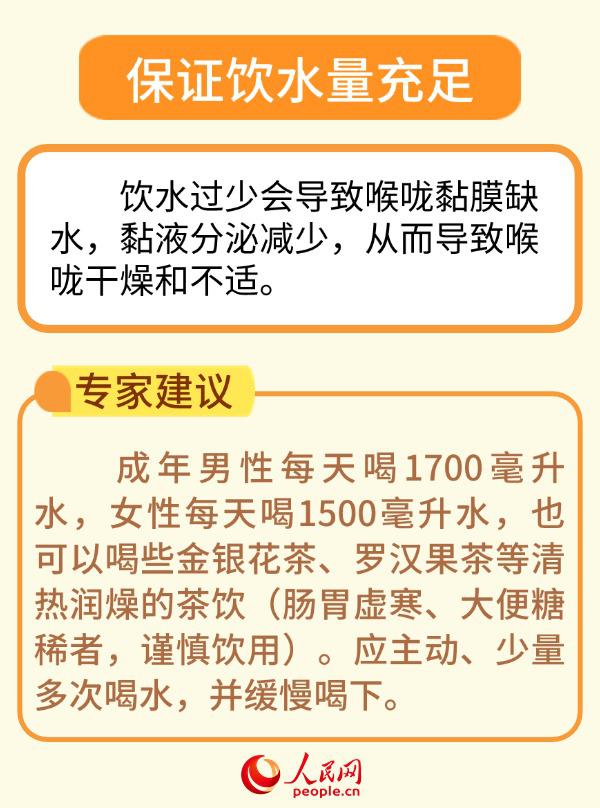 保证饮水量充足

饮水过少会导致喉咙黏膜缺水，黏液分泌减少，从而导致喉咙干燥和不适。

专家建议

成年男性每天喝1700毫升水，女性每天喝1500毫升水，也可以喝些金银花茶、罗汉果茶等清热润燥的茶饮（肠胃虚寒、大便糖稀者，谨慎饮用）。应主动、少量多次喝水，并缓慢喝下。

人民网
people.cn